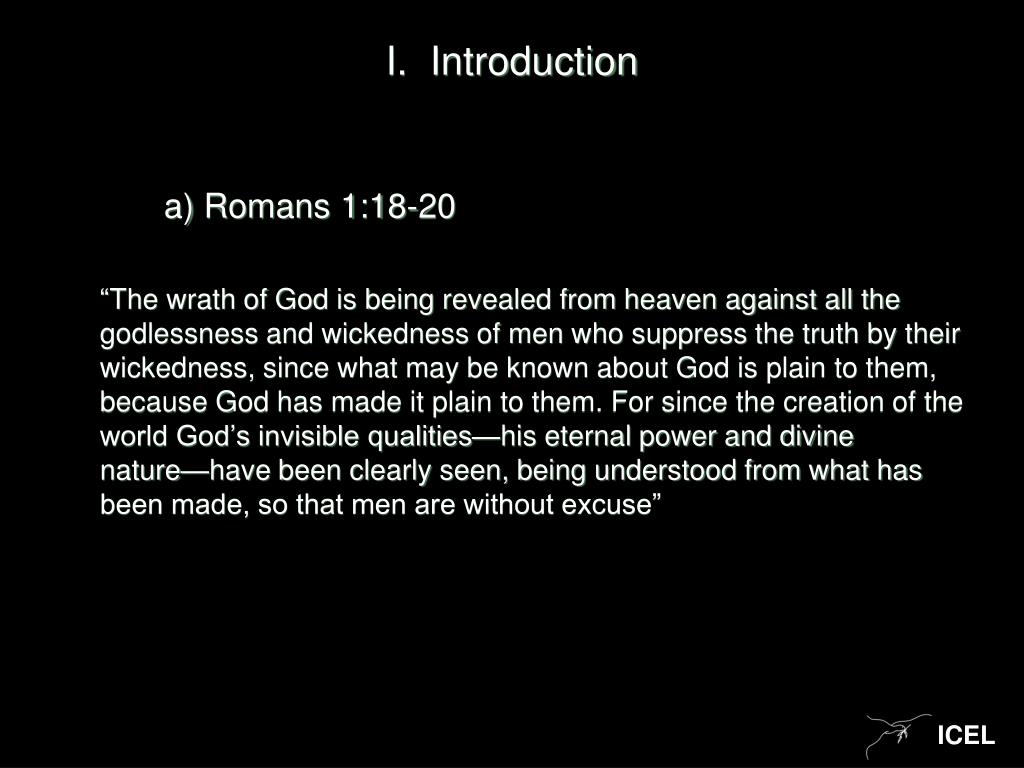 I. Introduction

a) Romans 1:18-20

“The wrath of God is being revealed from heaven against all the godlessness and wickedness of men who suppress the truth by their wickedness, since what may be known about God is plain to them, because God has made it plain to them. For since the creation of the world God’s invisible qualities—his eternal power and divine nature—have been clearly seen, being understood from what has been made, so that men are without excuse”

ICEL